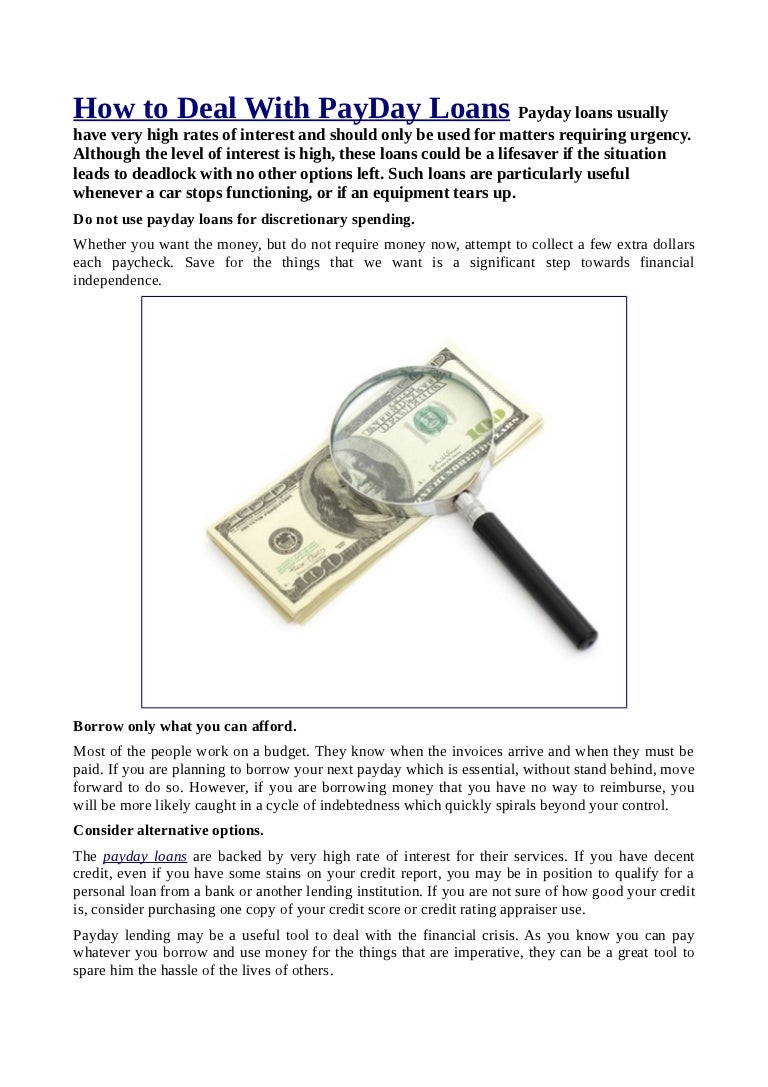 How to Deal With PayDay Loans Payday loans usually have very high rates of interest and should only be used for matters requiring urgency. Although the level of interest is high, these loans could be a lifesaver if the situation leads to deadlock with no other options left. Such loans are particularly useful whenever a car stops functioning, or if an equipment tears up.

Do not use payday loans for discretionary spending.

Whether you want the money, but do not require money now, attempt to collect a few extra dollars each paycheck. Save for the things that we want is a significant step towards financial independence.

Borrow only what you can afford.

Most of the people work on a budget. They know when the invoices arrive and when they must be paid. If you are planning to borrow your next payday which is essential, without stand behind, move forward to do so. However, if you are borrowing money that you have no way to reimburse, you will be more likely caught in a cycle of indebtedness which quickly spirals beyond your control.

Consider alternative options.

The payday loans are backed by very high rate of interest for their services. If you have decent credit, even if you have some stains on your credit report, you may be in position to qualify for a personal loan from a bank or another lending institution. If you are not sure of how good your credit is, consider purchasing one copy of your credit score or credit rating appraiser use.

Payday lending may be a useful tool to deal with the financial crisis. As you know you can pay whatever you borrow and use money for the things that are imperative, they can be a great tool to spare him the hassle of the lives of others.